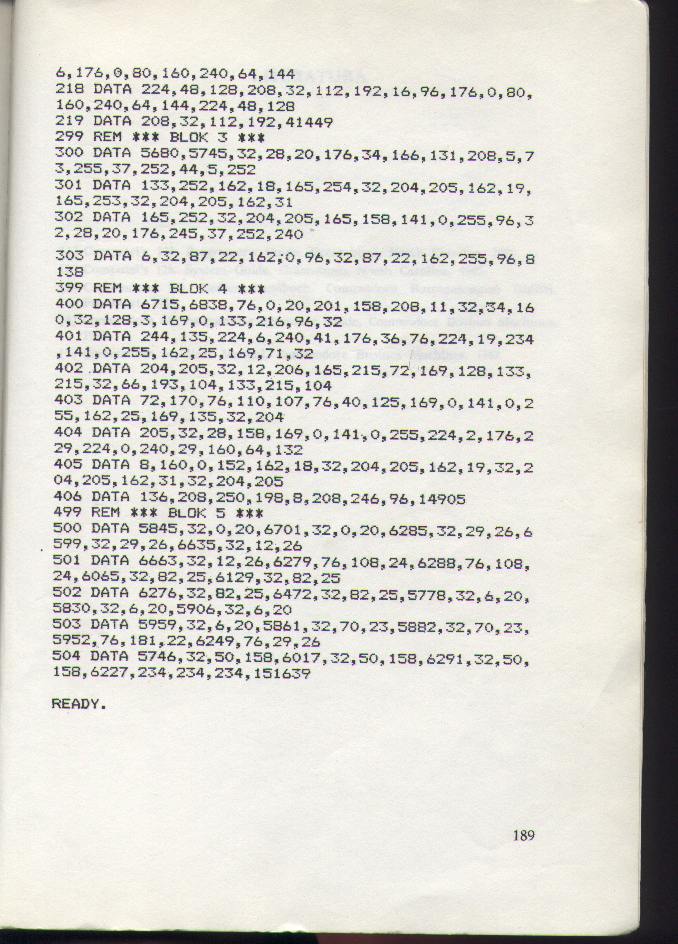 6,176,0,80,160,240,64,144
218 DATA 224,48,128,208,32,112,192,16,96,176,0,80,160,240,64,144,224,48,128
219 DATA 208,32,112,192,41449
299 REM *** BLOK 3 ***
300 DATA 5680,5745,32,28,20,176,34,166,131,208,5,73,255,37,252,44,5,252
301 DATA 133,252,162,18,165,254,32,204,205,162,19,165,253,32,204,205,162,31
302 DATA 165,252,32,204,205,165,158,141,0,255,96,32,28,20,176,245,37,252,240
303 DATA 6,32,87,22,162,0,96,32,87,22,162,255,96,8138
399 REM *** BLOK 4 ***
400 DATA 6715,6838,76,0,20,201,158,208,11,32,34,160,32,128,3,169,0,133,216,96,32
401 DATA 244,135,224,6,240,41,176,36,76,224,19,234,141,0,255,162,25,169,71,32
402 DATA 204,205,32,12,206,165,215,72,169,128,133,215,32,66,193,104,133,215,104
403 DATA 72,170,76,110,107,76,40,125,169,0,141,0,255,162,25,169,135,32,204
404 DATA 205,32,28,158,169,0,141,0,255,224,2,176,229,224,0,240,29,160,64,132
405 DATA 8,160,0,152,162,18,32,204,205,162,19,32,204,205,162,31,32,204,205
406 DATA 136,208,250,198,8,208,246,96,14905
499 REM *** BLOK 5 ***
500 DATA 5845,32,0,20,6701,32,0,20,6285,32,29,26,6599,32,29,26,6635,32,12,26
501 DATA 6663,32,12,26,6279,76,108,24,6288,76,108,24,6065,32,82,25,6129,32,82,25
502 DATA 6276,32,82,25,6472,32,82,25,5778,32,6,20,5830,32,6,20,5906,32,6,20
503 DATA 5959,32,6,20,5861,32,70,23,5882,32,70,23,5952,76,181,22,6249,76,29,26
504 DATA 5746,32,50,158,6017,32,50,158,6291,32,50,158,6227,234,234,234,151639

READY.

189